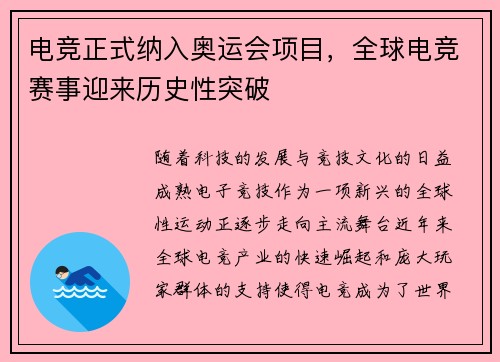 电竞正式纳入奥运会项目，全球电竞赛事迎来历史性突破

随着科技的发展与竞技文化的日益成熟电子竞技作为一项新兴的全球性运动正逐步走向主流舞台近年来全球电竞产业的快速崛起和庞大玩家群体的支持使得电竞成为了世界